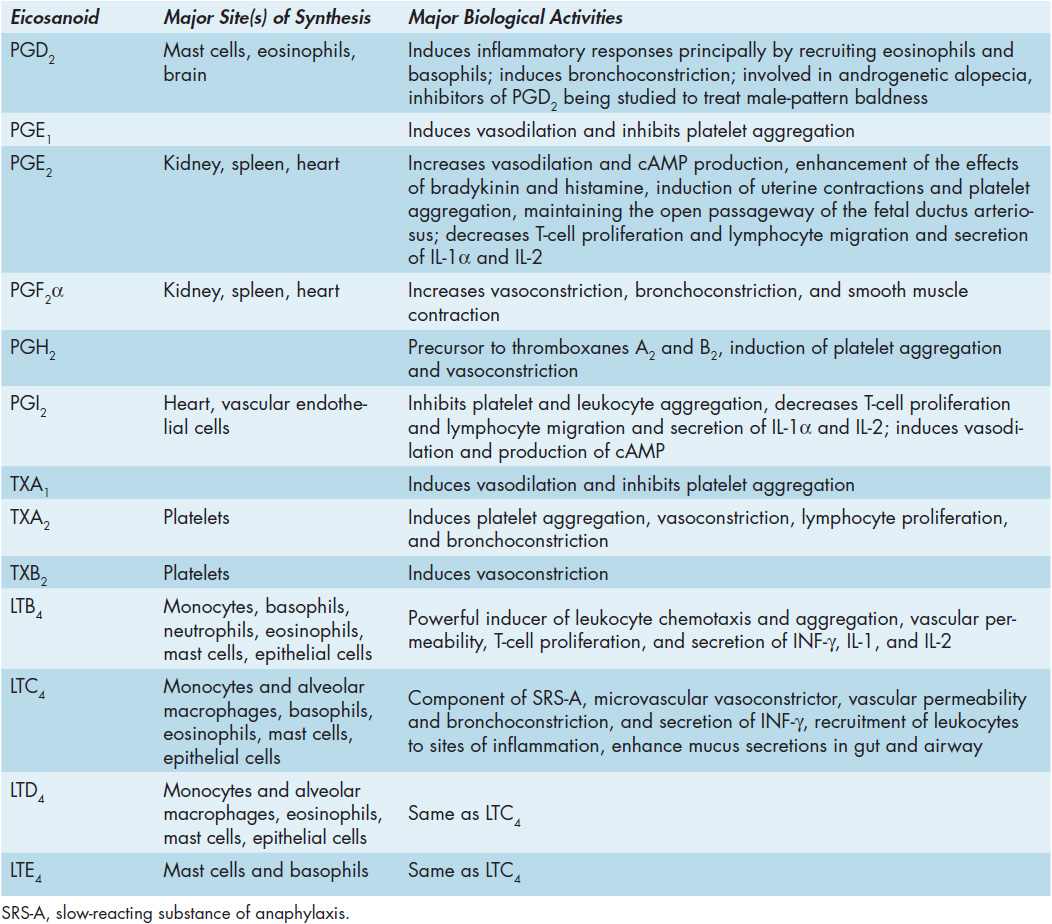 | Eicosanoid | Major Site(s) of Synthesis | Major Biological Activities |
|---|---|---|
| $PGD_2$ | Mast cells, eosinophils, brain | Induces inflammatory responses principally by recruiting eosinophils and basophils; induces bronchoconstriction; involved in androgenetic alopecia, inhibitors of $PGD_2$ being studied to treat male-pattern baldness |
| $PGE_1$ | | Induces vasodilation and inhibits platelet aggregation |
| $PGE_2$ | Kidney, spleen, heart | Increases vasodilation and cAMP production, enhancement of the effects of bradykinin and histamine, induction of uterine contractions and platelet aggregation, maintaining the open passageway of the fetal ductus arteriosus; decreases T-cell proliferation and lymphocyte migration and secretion of IL-1$\alpha$ and IL-2 |
| $PGF_2\alpha$ | Kidney, spleen, heart | Increases vasoconstriction, bronchoconstriction, and smooth muscle contraction |
| $PGH_2$ | | Precursor to thromboxanes $A_2$ and $B_2$, induction of platelet aggregation and vasoconstriction |
| $PGI_2$ | Heart, vascular endothelial cells | Inhibits platelet and leukocyte aggregation, decreases T-cell proliferation and lymphocyte migration and secretion of IL-1$\alpha$ and IL-2; induces vasodilation and production of cAMP |
| $TXA_1$ | | Induces vasodilation and inhibits platelet aggregation |
| $TXA_2$ | Platelets | Induces platelet aggregation, vasoconstriction, lymphocyte proliferation, and bronchoconstriction |
| $TXB_2$ | Platelets | Induces vasoconstriction |
| $LTB_4$ | Monocytes, basophils, neutrophils, eosinophils, mast cells, epithelial cells | Powerful inducer of leukocyte chemotaxis and aggregation, vascular permeability, T-cell proliferation, and secretion of INF-$\gamma$, IL-1, and IL-2 |
| $LTC_4$ | Monocytes and alveolar macrophages, basophils, eosinophils, mast cells, epithelial cells | Component of SRS-A, microvascular vasoconstrictor, vascular permeability and bronchoconstriction, and secretion of INF-$\gamma$, recruitment of leukocytes to sites of inflammation, enhance mucus secretions in gut and airway |
| $LTD_4$ | Monocytes and alveolar macrophages, eosinophils, mast cells, epithelial cells | Same as $LTC_4$ |
| $LTE_4$ | Mast cells and basophils | Same as $LTC_4$ |

SRS-A, slow-reacting substance of anaphylaxis.